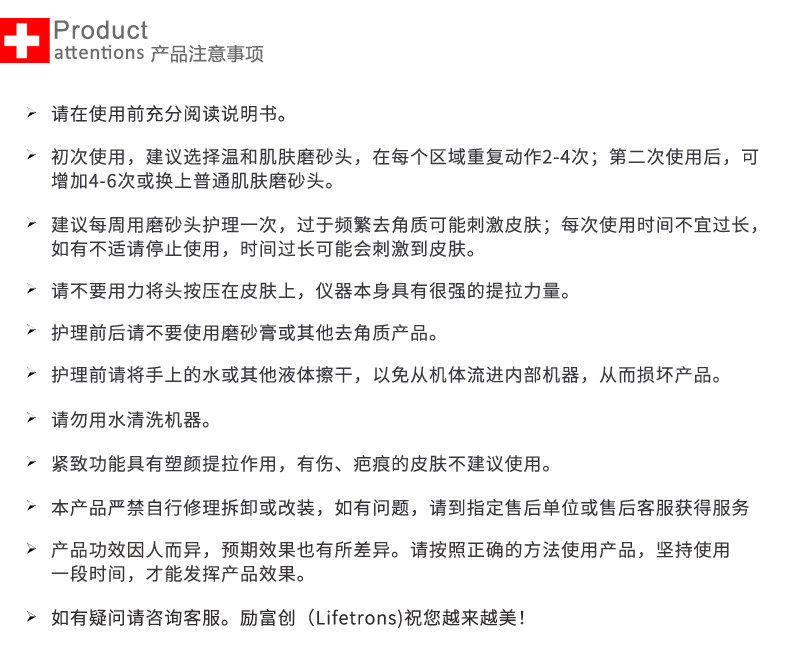 Product
attentions 产品注意事项

➢ 请在使用前充分阅读说明书。

➢ 初次使用，建议选择温和肌肤磨砂头，在每个区域重复动作2-4次；第二次使用后，可增加4-6次或换上普通肌肤磨砂头。

➢ 建议每周用磨砂头护理一次，过于频繁去角质可能刺激皮肤；每次使用时间不宜过长，如有不适请停止使用，时间过长可能会刺激到皮肤。

➢ 请不要用力将头按压在皮肤上，仪器本身具有很强的提拉力量。

➢ 护理前后请不要使用磨砂膏或其他去角质产品。

➢ 护理前请将手上的水或其他液体擦干，以免从机体流进内部机器，从而损坏产品。

➢ 请勿用水清洗机器。

➢ 紧致功能具有塑颜提拉作用，有伤、疤痕的皮肤不建议使用。

➢ 本产品严禁自行修理拆卸或改装，如有问题，请到指定售后单位或售后客服获得服务

➢ 产品功效因人而异，预期效果也有所差异。请按照正确的方法使用产品，坚持使用一段时间，才能发挥产品效果。

➢ 如有疑问请咨询客服。励富创（Lifetrons)祝您越来越美！